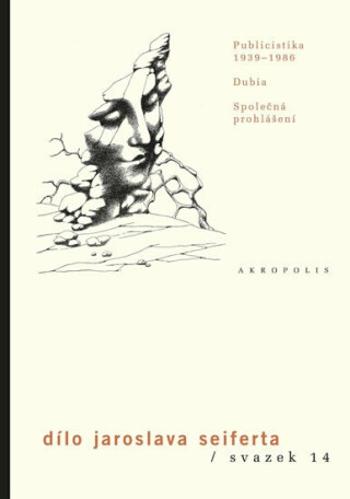 Publicistika
1939–1986

Dubia

Společná
prohlášení

AKROPOLIS

dílo jaroslava seiferta
/ svazek 14